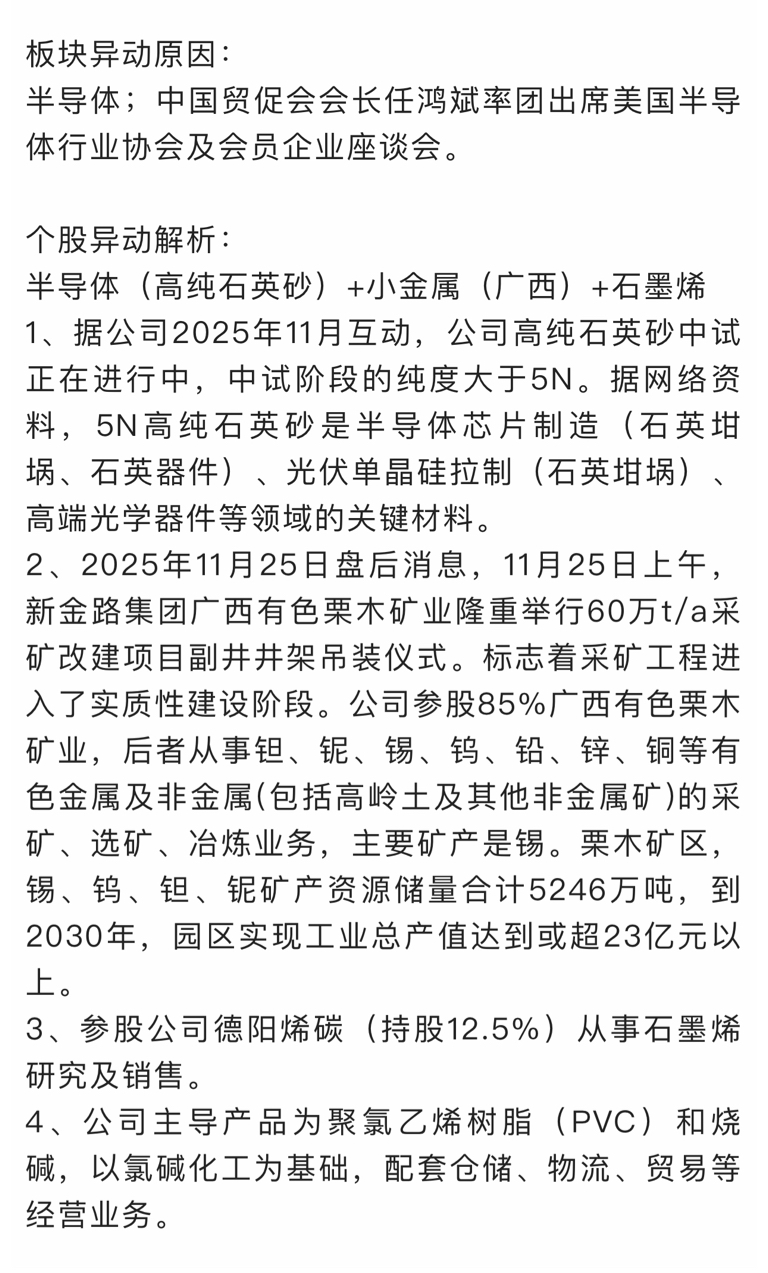 板块异动原因：
半导体；中国贸促会会长任鸿斌率团出席美国半导体行业协会及会员企业座谈会。

个股异动解析：
半导体（高纯石英砂）+小金属（广西）+石墨烯
1、据公司2025年11月互动，公司高纯石英砂中试正在进行中，中试阶段的纯度大于5N。据网络资料，5N高纯石英砂是半导体芯片制造（石英坩埚、石英器件）、光伏单晶硅拉制（石英坩埚）、高端光学器件等领域的关键材料。
2、2025年11月25日盘后消息，11月25日上午，新金路集团广西有色栗木矿业隆重举行60万t/a采矿改建项目副井井架吊装仪式。标志着采矿工程进入了实质性建设阶段。公司参股85%广西有色栗木矿业，后者从事钽、铌、锡、钨、铅、锌、铜等有色金属及非金属(包括高岭土及其他非金属矿)的采矿、选矿、冶炼业务，主要矿产是锡。栗木矿区，锡、钨、钽、铌矿产资源储量合计5246万吨，到2030年，园区实现工业总产值达到或超23亿元以上。
3、参股公司德阳烯碳（持股12.5%）从事石墨烯研究及销售。
4、公司主导产品为聚氯乙烯树脂（PVC）和烧碱，以氯碱化工为基础，配套仓储、物流、贸易等经营业务。